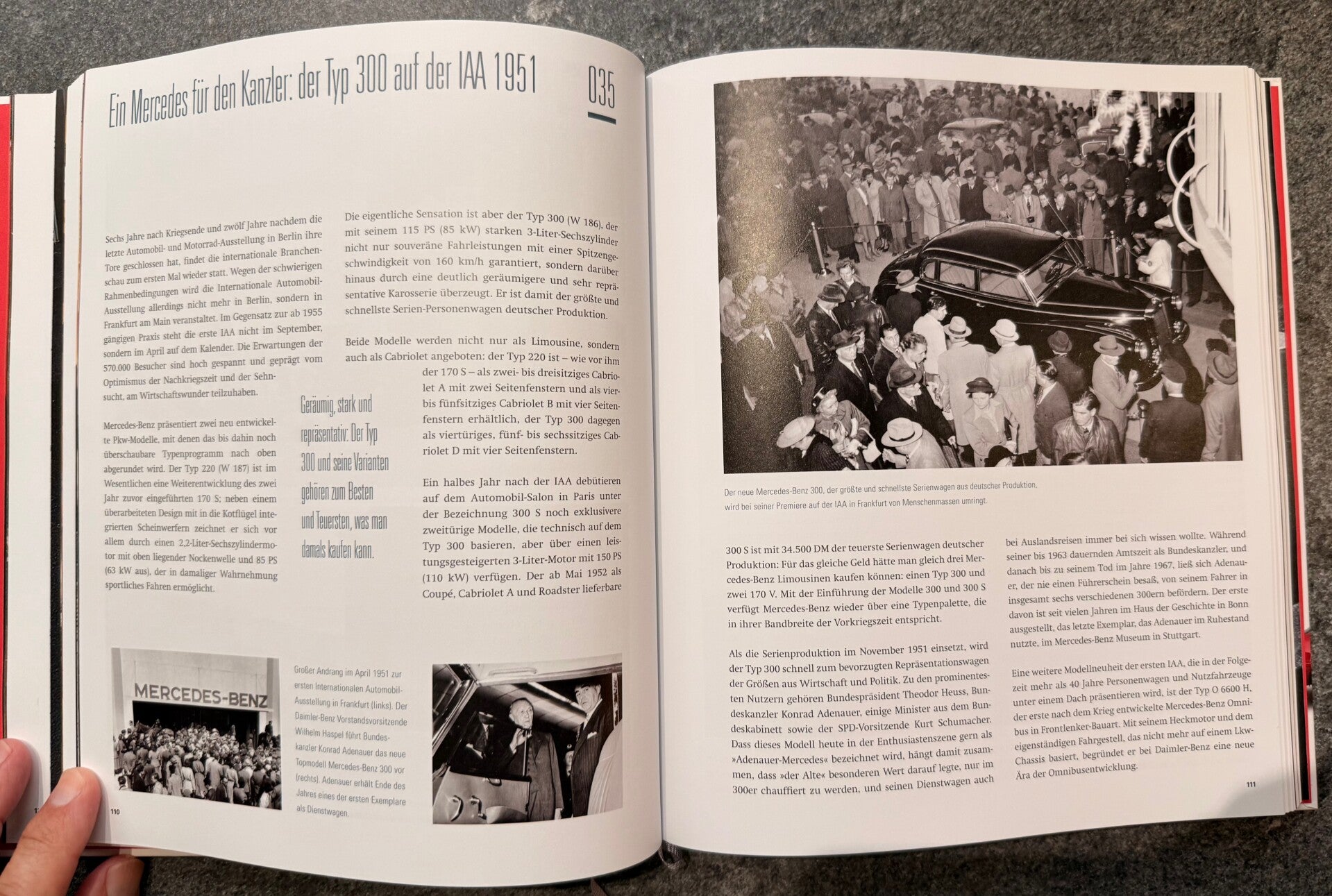 Ein Mercedes für den Kanzler: der Typ 300 auf der IAA 1951

035

Sechs Jahre nach Kriegsende und zwölf Jahre nachdem die letzte Automobil- und Motorrad-Ausstellung in Berlin ihre Tore geschlossen hat, findet die internationale Branchenschau zum ersten Mal wieder statt. Wegen der schwierigen Rahmenbedingungen wird die Internationale Automobil-Ausstellung allerdings nicht mehr in Berlin, sondern in Frankfurt am Main veranstaltet. Im Gegensatz zur ab 1955 gängigen Praxis steht die erste IAA nicht im September, sondern im April auf dem Kalender. Die Erwartungen der 570.000 Besucher sind hoch gespannt und geprägt vom Optimismus der Nachkriegszeit und der Sehnsucht, am Wirtschaftswunder teilzuhaben.

Mercedes-Benz präsentiert zwei neu entwickelte Pkw-Modelle, mit denen das bis dahin noch überschaubare Typenprogramm nach oben abgerundet wird. Der Typ 220 (W 187) ist im Wesentlichen eine Weiterentwicklung des zwei Jahr zuvor eingeführten 170 S; neben einem überarbeiteten Design mit in die Kotflügel integrierten Scheinwerfern zeichnet er sich vor allem durch einen 2,2-Liter-Sechszylindermotor mit oben liegender Nockenwelle und 85 PS (63 kW aus), der in damaliger Wahrnehmung sportliches Fahren ermöglicht.

Geräumig, stark und repräsentativ: Der Typ 300 und seine Varianten gehören zum Besten und Teuersten, was man damals kaufen kann.

Die eigentliche Sensation ist aber der Typ 300 (W 186), der mit seinem 115 PS (85 kW) starken 3-Liter-Sechszylinder nicht nur souveräne Fahrleistungen mit einer Spitzengeschwindigkeit von 160 km/h garantiert, sondern darüber hinaus durch eine deutlich geräumigere und sehr repräsentative Karosserie überzeugt. Er ist damit der größte und schnellste Serien-Personenwagen deutscher Produktion.

Beide Modelle werden nicht nur als Limousine, sondern auch als Cabriolet angeboten: der Typ 220 ist – wie vor ihm der 170 S – als zwei- bis dreisitziges Cabriolet A mit zwei Seitenfenstern und als vier- bis fünfsitziges Cabriolet B mit vier Seitenfenstern erhältlich, der Typ 300 dagegen als viertüriges, fünf- bis sechssitziges Cabriolet D mit vier Seitenfenstern.

Ein halbes Jahr nach der IAA debütieren auf dem Automobil-Salon in Paris unter der Bezeichnung 300 S noch exklusivere zweitürige Modelle, die technisch auf dem Typ 300 basieren, aber über einen leistungsgesteigerten 3-Liter-Motor mit 150 PS (110 kW) verfügen. Der ab Mai 1952 als Coupé, Cabriolet A und Roadster lieferbare

MERCEDES-BENZ

Großer Andrang im April 1951 zur ersten Internationalen Automobil-Ausstellung in Frankfurt (links). Der Daimler-Benz Vorstandsvorsitzende Wilhelm Haspel führt Bundeskanzler Konrad Adenauer das neue Topmodell Mercedes-Benz 300 vor (rechts). Adenauer erhält Ende des Jahres eines der ersten Exemplare als Dienstwagen.

110

Der neue Mercedes-Benz 300, der größte und schnellste Serienwagen aus deutscher Produktion, wird bei seiner Premiere auf der IAA in Frankfurt von Menschenmassen umringt.

300 S ist mit 34.500 DM der teuerste Serienwagen deutscher Produktion: Für das gleiche Geld hätte man gleich drei Mercedes-Benz Limousinen kaufen können: einen Typ 300 und zwei 170 V. Mit der Einführung der Modelle 300 und 300 S verfügt Mercedes-Benz wieder über eine Typenpalette, die in ihrer Bandbreite der Vorkriegszeit entspricht.

Als die Serienproduktion im November 1951 einsetzt, wird der Typ 300 schnell zum bevorzugten Repräsentationswagen der Größen aus Wirtschaft und Politik. Zu den prominentesten Nutzern gehören Bundespräsident Theodor Heuss, Bundeskanzler Konrad Adenauer, einige Minister aus dem Bundeskabinett sowie der SPD-Vorsitzende Kurt Schumacher. Dass dieses Modell heute in der Enthusiastenszene gern als »Adenauer-Mercedes« bezeichnet wird, hängt damit zusammen, dass »der Alte« besonderen Wert darauf legte, nur im 300er chauffiert zu werden, und seinen Dienstwagen auch bei Auslandsreisen immer bei sich wissen wollte. Während seiner bis 1963 dauernden Amtszeit als Bundeskanzler, und danach bis zu seinem Tod im Jahre 1967, ließ sich Adenauer, der nie einen Führerschein besaß, von seinem Fahrer in insgesamt sechs verschiedenen 300ern befördern. Der erste davon ist seit vielen Jahren im Haus der Geschichte in Bonn ausgestellt, das letzte Exemplar, das Adenauer im Ruhestand nutzte, im Mercedes-Benz Museum in Stuttgart.

Eine weitere Modellneuheit der ersten IAA, die in der Folgezeit mehr als 40 Jahre Personenwagen und Nutzfahrzeuge unter einem Dach präsentieren wird, ist der Typ O 6600 H, der erste nach dem Krieg entwickelte Mercedes-Benz Omnibus in Frontlenker-Bauart. Mit seinem Heckmotor und dem eigenständigen Fahrgestell, das nicht mehr auf einem Lkw-Chassis basiert, begründet er bei Daimler-Benz eine neue Ära der Omnibusentwicklung.

111